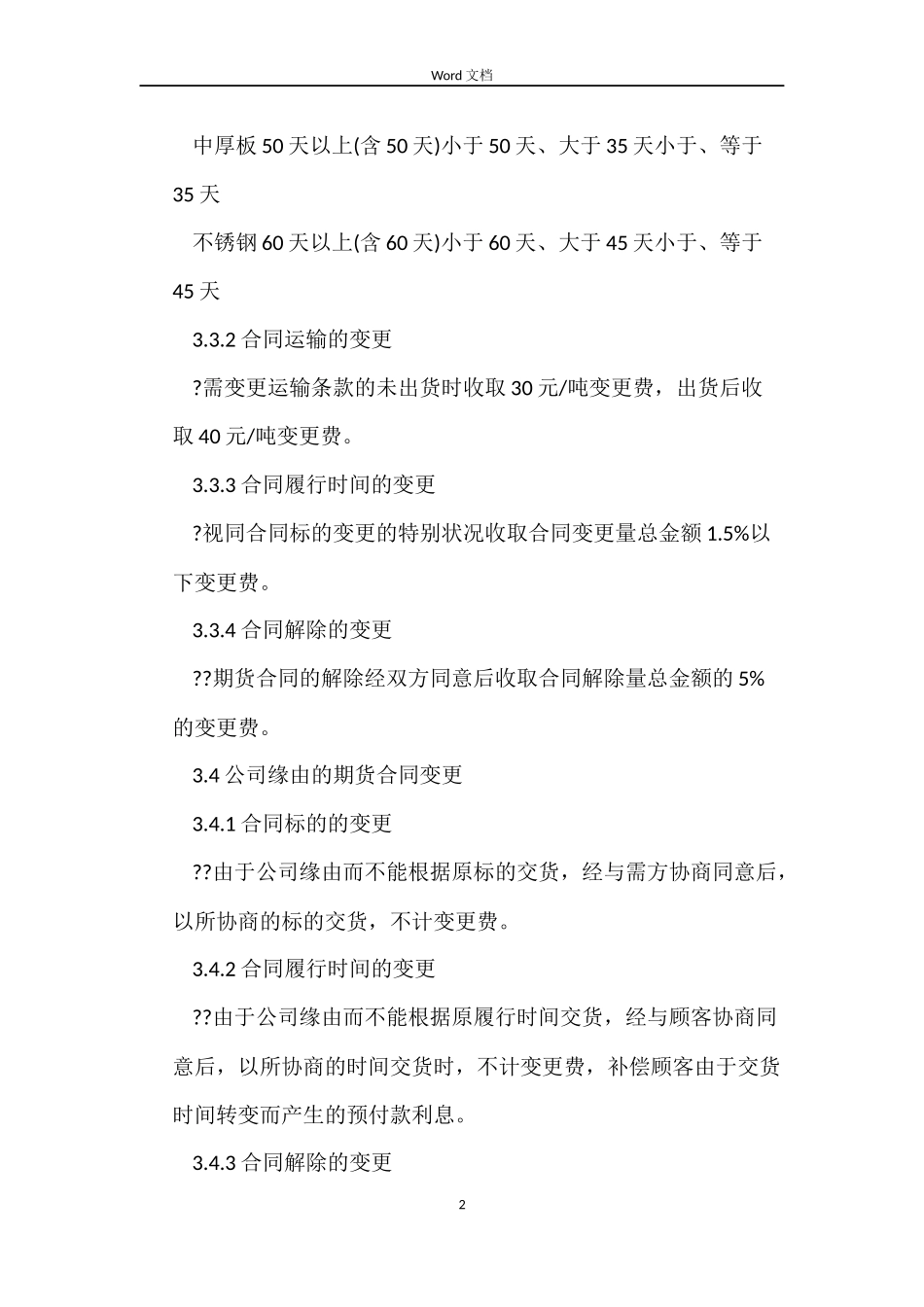 Word 文档

中厚板 50 天以上(含 50 天)小于 50 天、大于 35 天小于、等于 35 天

不锈钢 60 天以上(含 60 天)小于 60 天、大于 45 天小于、等于 45 天

3.3.2 合同运输的变更

?需变更运输条款的未出货时收取 30 元/吨变更费，出货后收取 40 元/吨变更费。

3.3.3 合同履行时间的变更

?视同合同标的变更的特别状况收取合同变更量总金额 1.5%以下变更费。

3.3.4 合同解除的变更

??期货合同的解除经双方同意后收取合同解除量总金额的 5%的变更费。

3.4 公司缘由的期货合同变更

3.4.1 合同标的的变更

??由于公司缘由而不能根据原标的交货，经与需方协商同意后，以所协商的标的交货，不计变更费。

3.4.2 合同履行时间的变更

??由于公司缘由而不能根据原履行时间交货，经与顾客协商同意后，以所协商的时间交货时，不计变更费，补偿顾客由于交货时间转变而产生的预付款利息。

3.4.3 合同解除的变更

2